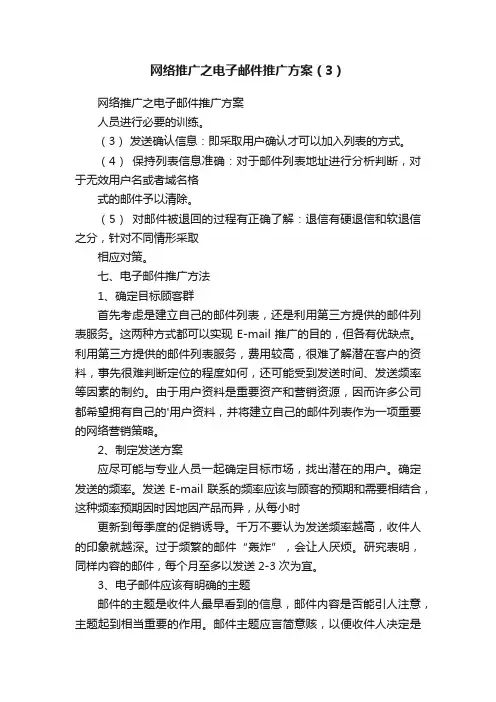 网络推广之电子邮件推广方案（3）

网络推广之电子邮件推广方案

人员进行必要的训练。

（3） 发送确认信息：即采取用户确认才可以加入列表的方式。

（4） 保持列表信息准确：对于邮件列表地址进行分析判断，对于无效用户名或者域名格

式的邮件予以清除。

（5） 对邮件被退回的过程有正确了解：退信有硬退信和软退信之分，针对不同情形采取

相应对策。

七、电子邮件推广方法

1、确定目标顾客群

首先考虑是建立自己的邮件列表，还是利用第三方提供的邮件列表服务。这两种方式都可以实现 E-mail 推广的目的，但各有优缺点。利用第三方提供的邮件列表服务，费用较高，很难了解潜在客户的资料，事先很难判断定位的程度如何，还可能受到发送时间、发送频率等因素的制约。由于用户资料是重要资产和营销资源，因而许多公司都希望拥有自己的'用户资料，并将建立自己的邮件列表作为一项重要的网络营销策略。

2、制定发送方案

应尽可能与专业人员一起确定目标市场，找出潜在的用户。确定发送的频率。发送 E-mail 联系的频率应该与顾客的预期和需要相结合，这种频率预期因时因地因产品而异，从每小时

更新到每季度的促销诱导。千万不要认为发送频率越高，收件人的印象就越深。过于频繁的邮件“轰炸”，会让人厌烦。研究表明，同样内容的邮件，每个月至多以发送 2-3 次为宜。

3、电子邮件应该有明确的主题

邮件的主题是收件人最早看到的信息，邮件内容是否能引人注意，主题起到相当重要的作用。邮件主题应言简意赅，以便收件人决定是